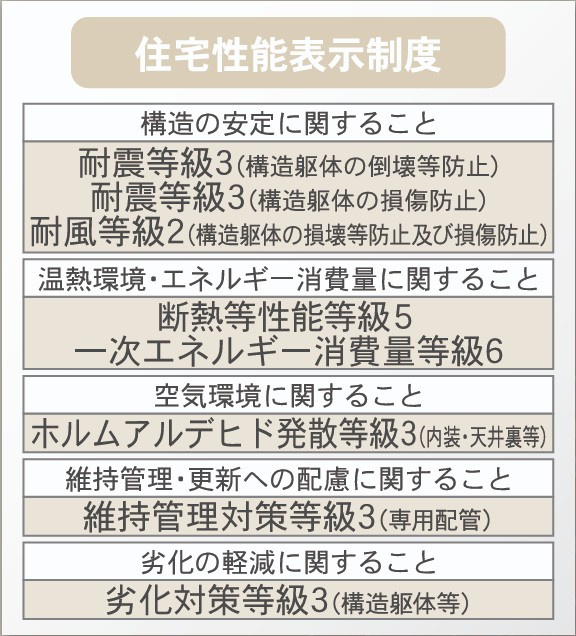 住宅性能表示制度

構造の安定に関すること

耐震等級3(構造躯体の倒壊等防止)
耐震等級3(構造躯体の損傷防止)
耐風等級2(構造躯体の損壊等防止及び損傷防止)

温熱環境・エネルギー消費量に関すること

断熱等性能等級5
一次エネルギー消費量等級6

空気環境に関すること

ホルムアルデヒド発散等級3(内装・天井裏等)

維持管理・更新への配慮に関すること

維持管理対策等級3(専用配管)

劣化の軽減に関すること

劣化対策等級3(構造躯体等)